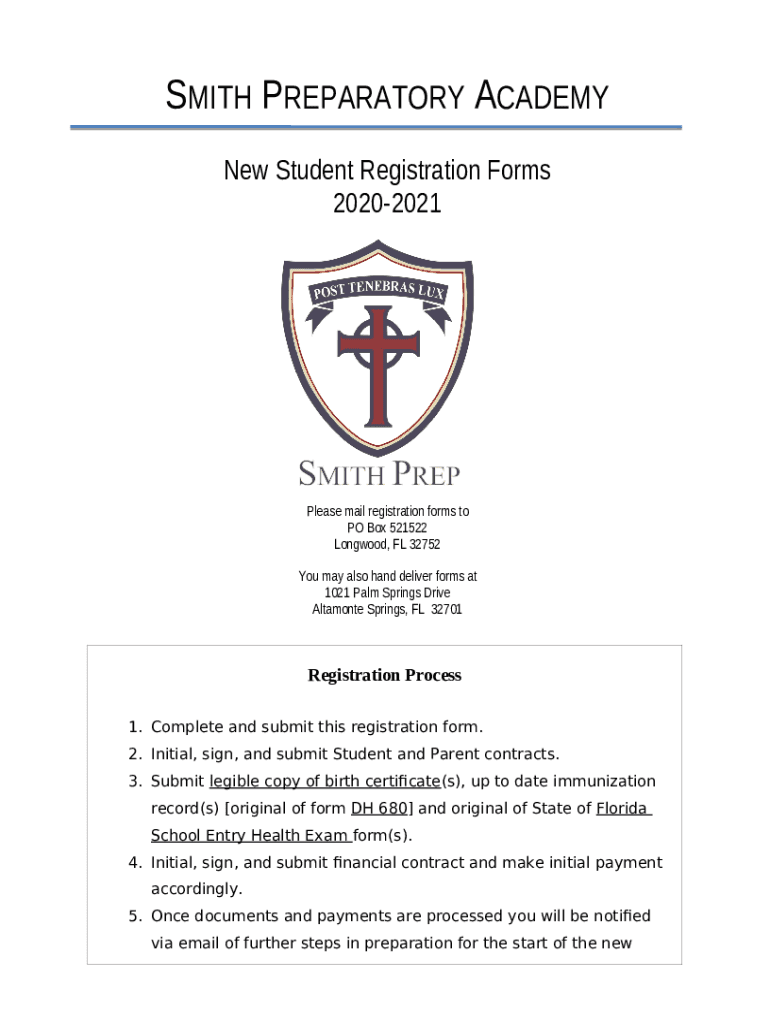 SMITH PREPARATORY ACADEMY

New Student Registration Forms
2020-2021

POST TENEBRAS LUX

SMITH PREP

Please mail registration forms to
PO Box 521522
Longwood, FL 32752

You may also hand deliver forms at
1021 Palm Springs Drive
Altamonte Springs, FL 32701

Registration Process

1. Complete and submit this registration form.
2. Initial, sign, and submit Student and Parent contracts.
3. Submit legible copy of birth certificate(s), up to date immunization record(s) [original of form DH 680] and original of State of Florida School Entry Health Exam form(s).
4. Initial, sign, and submit financial contract and make initial payment accordingly.
5. Once documents and payments are processed you will be notified via email of further steps in preparation for the start of the new